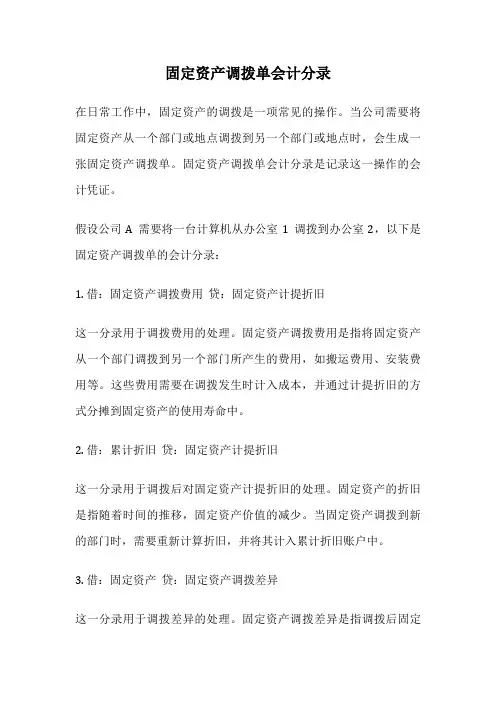 固定资产调拨单会计分录

在日常工作中，固定资产的调拨是一项常见的操作。当公司需要将固定资产从一个部门或地点调拨到另一个部门或地点时，会生成一张固定资产调拨单。固定资产调拨单会计分录是记录这一操作的会计凭证。

假设公司 A 需要将一台计算机从办公室 1 调拨到办公室 2，以下是固定资产调拨单的会计分录：

1. 借：固定资产调拨费用 贷：固定资产计提折旧

这一分录用于调拨费用的处理。固定资产调拨费用是指将固定资产从一个部门调拨到另一个部门所产生的费用，如搬运费用、安装费用等。这些费用需要在调拨发生时计入成本，并通过计提折旧的方式分摊到固定资产的使用寿命中。

2. 借：累计折旧 贷：固定资产计提折旧

这一分录用于调拨后对固定资产计提折旧的处理。固定资产的折旧是指随着时间的推移，固定资产价值的减少。当固定资产调拨到新的部门时，需要重新计算折旧，并将其计入累计折旧账户中。

3. 借：固定资产 贷：固定资产调拨差异

这一分录用于调拨差异的处理。固定资产调拨差异是指调拨后固定